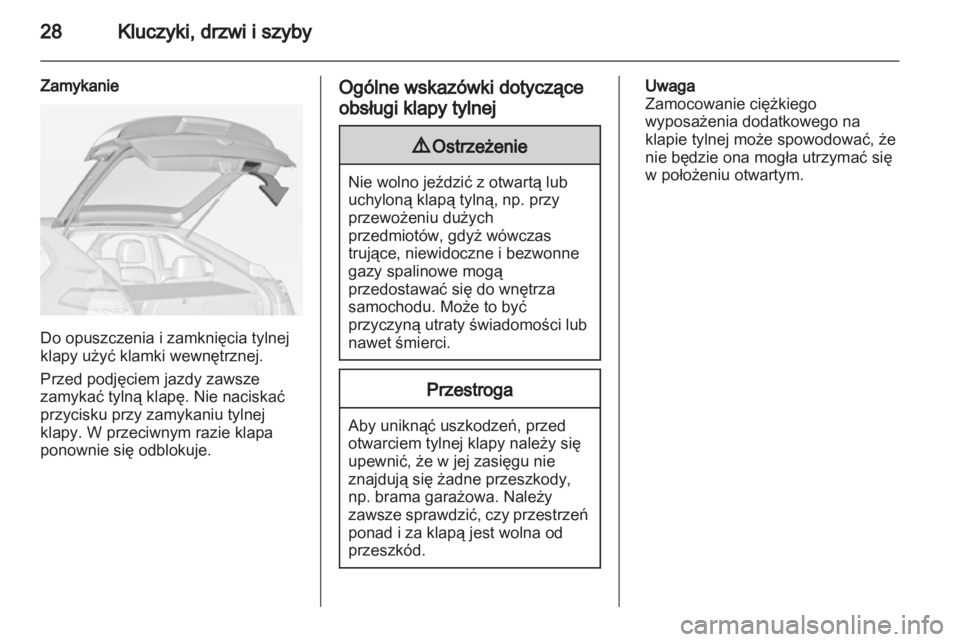 28 Kluczyki, drzwi i szyby

Zamykanie

Do opuszczenia i zamknięcia tylnej klapy użyć klamki wewnętrznej.

Przed podjęciem jazdy zawsze zamykać tylną klapę. Nie naciskać przycisku przy zamykaniu tylnej klapy. W przeciwnym razie klapa ponownie się odblokuje.

Ogólne wskazówki dotyczące obsługi klapy tylnej

⚠ Ostrzeżenie

Nie wolno jeździć z otwartą lub uchyloną klapą tylną, np. przy przewożeniu dużych przedmiotów, gdyż wówczas trujące, niewidoczne i bezwonne gazy spalinowe mogą przedostawać się do wnętrza samochodu. Może to być przyczyną utraty świadomości lub nawet śmierci.

Przestroga

Aby uniknąć uszkodzeń, przed otwarciem tylnej klapy należy się upewnić, że w jej zasięgu nie znajdują się żadne przeszkody, np. brama garażowa. Należy zawsze sprawdzić, czy przestrzeń ponad i za klapą jest wolna od przeszkód.

Uwaga
Zamocowanie ciężkiego wyposażenia dodatkowego na klapie tylnej może spowodować, że nie będzie ona mogła utrzymać się w położeniu otwartym.

carmanualsonline.info